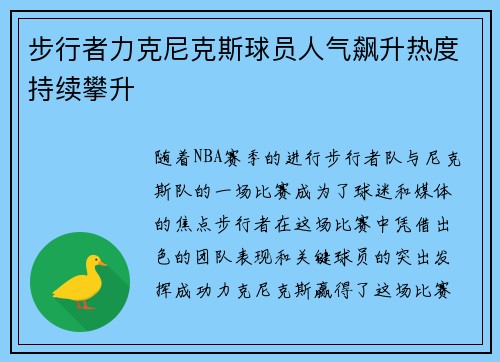 步行者力克尼克斯球员人气飙升热度持续攀升

随着NBA赛季的进行步行者队与尼克斯队的一场比赛成为了球迷和媒体的焦点步行者在这场比赛中凭借出色的团队表现和关键球员的突出发挥成功力克尼克斯赢得了这场比赛